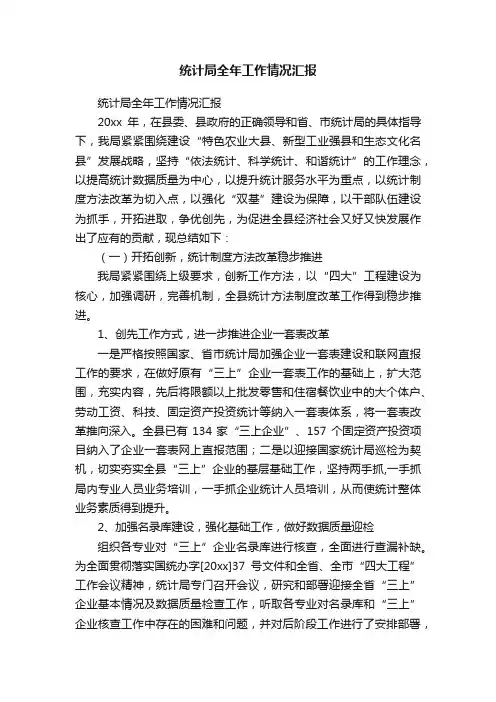 统计局全年工作情况汇报

统计局全年工作情况汇报

20xx 年，在县委、县政府的正确领导和省、市统计局的具体指导下，我局紧紧围绕建设“特色农业大县、新型工业强县和生态文化名县”发展战略，坚持“依法统计、科学统计、和谐统计”的工作理念，以提高统计数据质量为中心，以提升统计服务水平为重点，以统计制度方法改革为切入点，以强化“双基”建设为保障，以干部队伍建设为抓手，开拓进取，争优创先，为促进全县经济社会又好又快发展作出了应有的贡献，现总结如下：

（一）开拓创新，统计制度方法改革稳步推进

我局紧紧围绕上级要求，创新工作方法，以“四大”工程建设为核心，加强调研，完善机制，全县统计方法制度改革工作得到稳步推进。

1、创先工作方式，进一步推进企业一套表改革

一是严格按照国家、省市统计局加强企业一套表建设和联网直报工作的要求，在做好原有“三上”企业一套表工作的基础上，扩大范围，充实内容，先后将限额以上批发零售和住宿餐饮业中的大个体户、劳动工资、科技、固定资产投资统计等纳入一套表体系，将一套表改革推向深入。全县已有 134 家“三上企业”、157 个固定资产投资项目纳入了企业一套表网上直报范围；二是以迎接国家统计局巡检为契机，切实夯实全县“三上”企业的基层基础工作，坚持两手抓,一手抓局内专业人员业务培训，一手抓企业统计人员培训，从而使统计整体业务素质得到提升。

2、加强名录库建设，强化基础工作，做好数据质量迎检

组织各专业对“三上”企业名录库进行核查，全面进行查漏补缺。为全面贯彻落实国统办字[20xx]37 号文件和全省、全市“四大工程”工作会议精神，统计局专门召开会议，研究和部署迎接全省“三上”企业基本情况及数据质量检查工作，听取各专业对名录库和“三上”企业核查工作中存在的困难和问题，并对后阶段工作进行了安排部署，